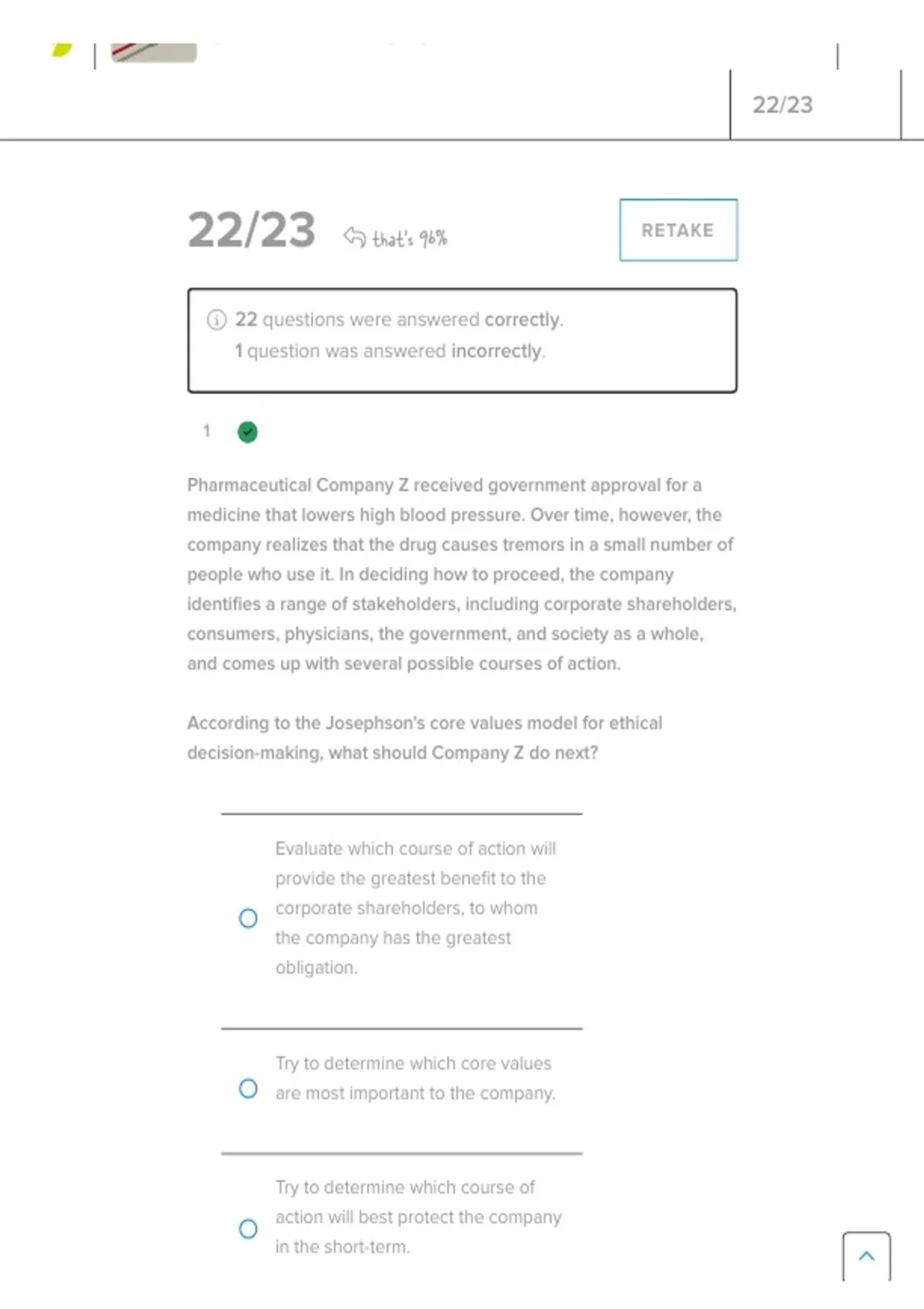 22/23

22/23 that's 96%

RETAKE

22 questions were answered correctly.
1 question was answered incorrectly.

1

Pharmaceutical Company Z received government approval for a medicine that lowers high blood pressure. Over time, however, the company realizes that the drug causes tremors in a small number of people who use it. In deciding how to proceed, the company identifies a range of stakeholders, including corporate shareholders, consumers, physicians, the government, and society as a whole, and comes up with several possible courses of action.

According to the Josephson's core values model for ethical decision-making, what should Company Z do next?

Evaluate which course of action will provide the greatest benefit to the corporate shareholders, to whom the company has the greatest obligation.

Try to determine which core values are most important to the company.

Try to determine which course of action will best protect the company in the short-term.